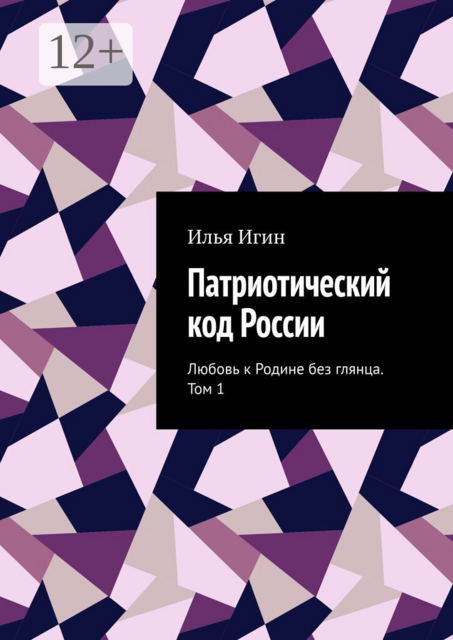 12+

Илья Игин

Патриотический код России

Любовь к Родине без глянца. Том 1